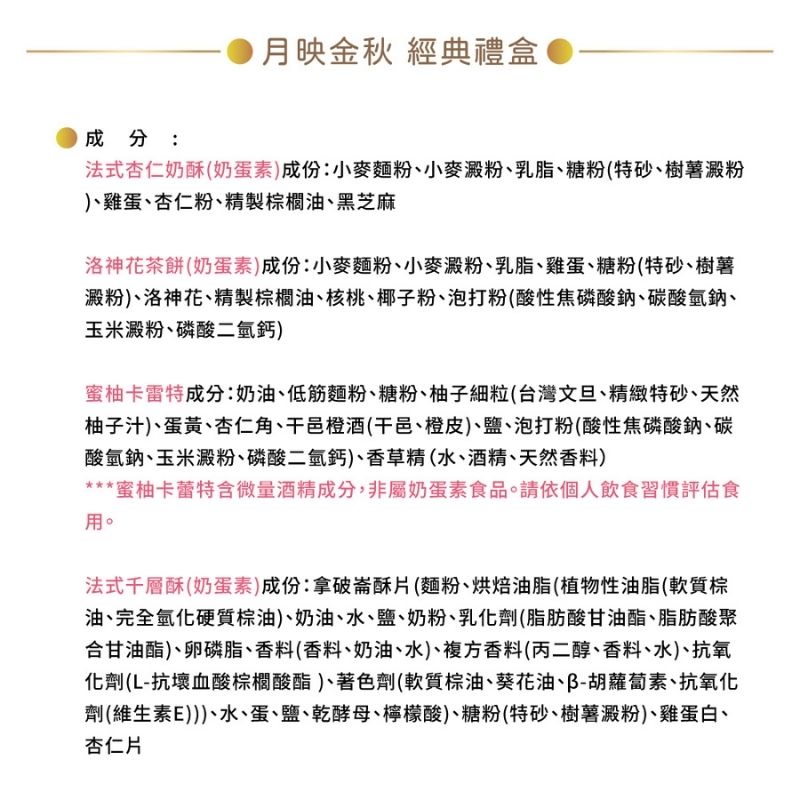 月映金秋 經典禮盒

成 分 ：
法式杏仁奶酥(奶蛋素)成份：小麥麵粉、小麥澱粉、乳脂、糖粉(特砂、樹薯澱粉)、雞蛋、杏仁粉、精製棕櫚油、黑芝麻

洛神花茶餅(奶蛋素)成份：小麥麵粉、小麥澱粉、乳脂、雞蛋、糖粉(特砂、樹薯澱粉)、洛神花、精製棕櫚油、核桃、椰子粉、泡打粉(酸性焦磷酸鈉、碳酸氫鈉、玉米澱粉、磷酸二氫鈣)

蜜柚卡雷特成分：奶油、低筋麵粉、糖粉、柚子細粒(台灣文旦、精緻特砂、天然柚子汁)、蛋黃、杏仁角、干邑橙酒(干邑、橙皮)、鹽、泡打粉(酸性焦磷酸鈉、碳酸氫鈉、玉米澱粉、磷酸二氫鈣)、香草精(水、酒精、天然香料)
***蜜柚卡蕾特含微量酒精成分，非屬奶蛋素食品。請依個人飲食習慣評估食用。

法式千層酥(奶蛋素)成份：拿破崙酥片(麵粉、烘焙油脂(植物性油脂(軟質棕油、完全氫化硬質棕油)、奶油、水、鹽、奶粉、乳化劑(脂肪酸甘油酯、脂肪酸聚合甘油酯)、卵磷脂、香料(香料、奶油、水)、複方香料(丙二醇、香料、水)、抗氧化劑(L-抗壞血酸棕櫚酸酯 )、著色劑(軟質棕油、葵花油、β-胡蘿蔔素、抗氧化劑(維生素E)))、水、蛋、鹽、乾酵母、檸檬酸)、糖粉(特砂、樹薯澱粉)、雞蛋白、杏仁片